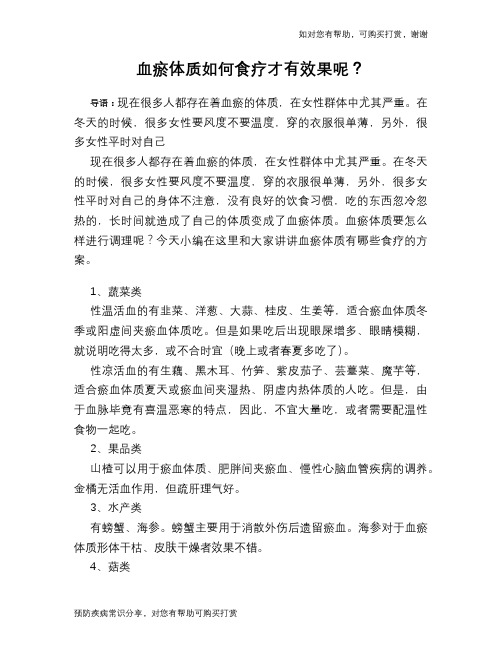 如对您有帮助，可购买打赏，谢谢

血瘀体质如何食疗才有效果呢？

导语：现在很多人都存在着血瘀的体质，在女性群体中尤其严重。在冬天的时候，很多女性要风度不要温度，穿的衣服很单薄，另外，很多女性平时对自己

现在很多人都存在着血瘀的体质，在女性群体中尤其严重。在冬天的时候，很多女性要风度不要温度，穿的衣服很单薄，另外，很多女性平时对自己的身体不注意，没有良好的饮食习惯，吃的东西忽冷忽热的，长时间就造成了自己的体质变成了血瘀体质。血瘀体质要怎么样进行调理呢？今天小编在这里和大家讲讲血瘀体质有哪些食疗的方案。

1、蔬菜类

性温活血的有韭菜、洋葱、大蒜、桂皮、生姜等，适合瘀血体质冬季或阳虚间夹瘀血体质吃。但是如果吃后出现眼屎增多、眼睛模糊，就说明吃得太多，或不合时宜（晚上或者春夏多吃了）。

性凉活血的有生藕、黑木耳、竹笋、紫皮茄子、芸薹菜、魔芋等，适合瘀血体质夏天或瘀血间夹湿热、阴虚内热体质的人吃。但是，由于血脉毕竟有喜温恶寒的特点，因此，不宜大量吃，或者需要配温性食物一起吃。

2、果品类

山楂可以用于瘀血体质、肥胖间夹瘀血、慢性心脑血管疾病的调养。金橘无活血作用，但疏肝理气好。

3、水产类

有螃蟹、海参。螃蟹主要用于消散外伤后遗留瘀血。海参对于血瘀体质形体干枯、皮肤干燥者效果不错。

4、菇类

预防疾病常识分享，对您有帮助可购买打赏